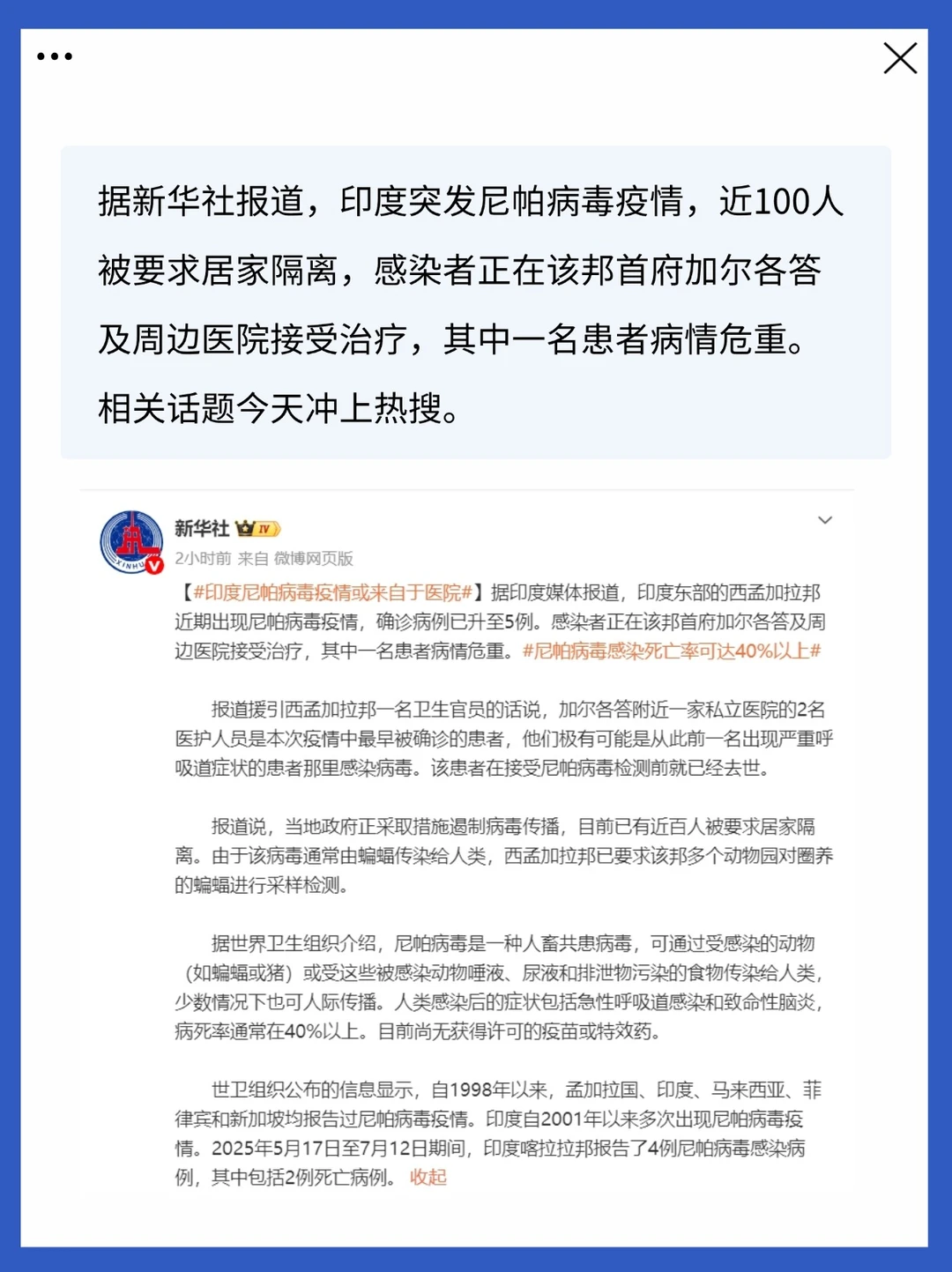 据新华社报道，印度突发尼帕病毒疫情，近100人被要求居家隔离，感染者正在该邦首府加尔各答及周边医院接受治疗，其中一名患者病情危重。相关话题今天冲上热搜。

新华社 IV
2小时前 来自 微博网页版

【#印度尼帕病毒疫情或来自于医院#】据印度媒体报道，印度东部的西孟加拉邦近期出现尼帕病毒疫情，确诊病例已升至5例。感染者正在该邦首府加尔各答及周边医院接受治疗，其中一名患者病情危重。#尼帕病毒感染死亡率可达40%以上#

报道援引西孟加拉邦一名卫生官员的话说，加尔各答附近一家私立医院的2名医护人员是本次疫情中最早被确诊的患者，他们极有可能是从此前一名出现严重呼吸道症状的患者那里感染病毒。该患者在接受尼帕病毒检测前就已经去世。

报道说，当地政府正采取措施遏制病毒传播，目前已有近百人被要求居家隔离。由于该病毒通常由蝙蝠传染给人类，西孟加拉邦已要求该邦多个动物园对圈养的蝙蝠进行采样检测。

据世界卫生组织介绍，尼帕病毒是一种人畜共患病毒，可通过受感染的动物（如蝙蝠或猪）或受这些被感染动物唾液、尿液和排泄物污染的食物传染给人类，少数情况下也可人际传播。人类感染后的症状包括急性呼吸道感染和致命性脑炎，病死率通常在40%以上。目前尚无获得许可的疫苗或特效药。

世卫组织公布的信息显示，自1998年以来，孟加拉国、印度、马来西亚、菲律宾和新加坡均报告过尼帕病毒疫情。印度自2001年以来多次出现尼帕病毒疫情。2025年5月17日至7月12日期间，印度喀拉拉邦报告了4例尼帕病毒感染病例，其中包括2例死亡病例。 收起